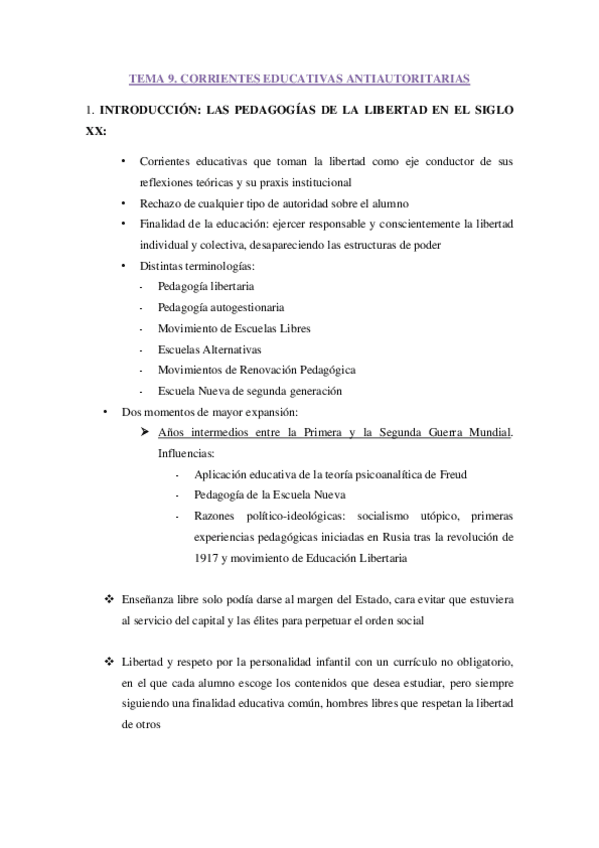 TEMA 9. CORRIENTES EDUCATIVAS ANTIAUTORITARIAS

1. INTRODUCCIÓN: LAS PEDAGOGÍAS DE LA LIBERTAD EN EL SIGLO XX:

• Corrientes educativas que toman la libertad como eje conductor de sus reflexiones teóricas y su praxis institucional
• Rechazo de cualquier tipo de autoridad sobre el alumno
• Finalidad de la educación: ejercer responsable y conscientemente la libertad individual y colectiva, desapareciendo las estructuras de poder
• Distintas terminologías:
- Pedagogía libertaria
- Pedagogía autogestionaria
- Movimiento de Escuelas Libres
- Escuelas Alternativas
- Movimientos de Renovación Pedagógica
- Escuela Nueva de segunda generación
• Dos momentos de mayor expansión:
➤ Años intermedios entre la Primera y la Segunda Guerra Mundial. Influencias:
- Aplicación educativa de la teoría psicoanalítica de Freud
- Pedagogía de la Escuela Nueva
- Razones político-ideológicas: socialismo utópico, primeras experiencias pedagógicas iniciadas en Rusia tras la revolución de 1917 y movimiento de Educación Libertaria

❖ Enseñanza libre solo podía darse al margen del Estado, cara evitar que estuviera al servicio del capital y las élites para perpetuar el orden social

❖ Libertad y respeto por la personalidad infantil con un currículo no obligatorio, en el que cada alumno escoge los contenidos que desea estudiar, pero siempre siguiendo una finalidad educativa común, hombres libres que respetan la libertad de otros